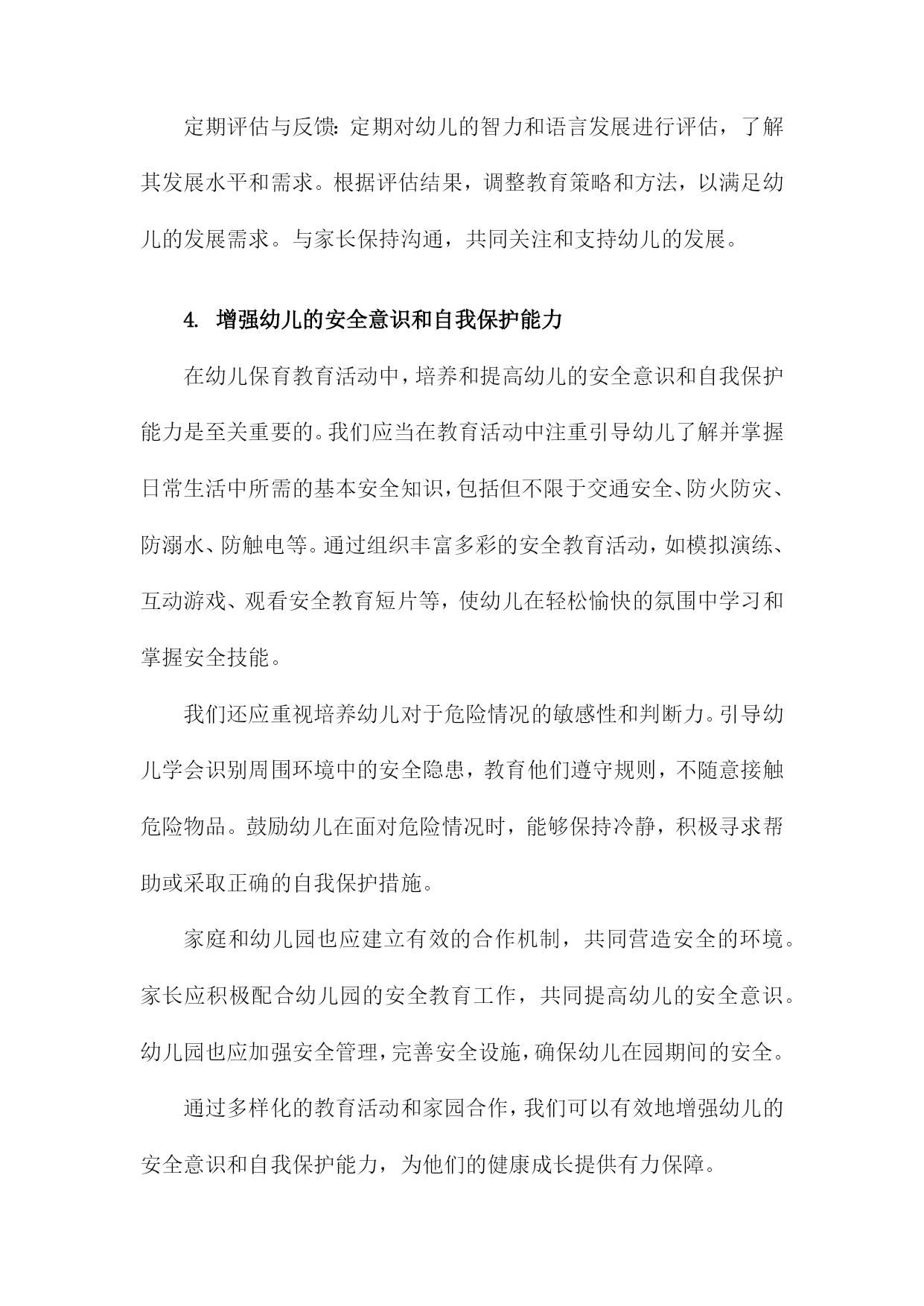 定期评估与反馈：定期对幼儿的智力和语言发展进行评估，了解其发展水平和需求。根据评估结果，调整教育策略和方法，以满足幼儿的发展需求。与家长保持沟通，共同关注和支持幼儿的发展。

4. 增强幼儿的安全意识和自我保护能力

在幼儿保育教育活动中，培养和提高幼儿的安全意识和自我保护能力是至关重要的。我们应当在教育活动中注重引导幼儿了解并掌握日常生活中所需的基本安全知识，包括但不限于交通安全、防火防灾、防溺水、防触电等。通过组织丰富多彩的安全教育活动，如模拟演练、互动游戏、观看安全教育短片等，使幼儿在轻松愉快的氛围中学习和掌握安全技能。

我们还应重视培养幼儿对于危险情况的敏感性和判断力。引导幼儿学会识别周围环境中的安全隐患，教育他们遵守规则，不随意接触危险物品。鼓励幼儿在面对危险情况时，能够保持冷静，积极寻求帮助或采取正确的自我保护措施。

家庭和幼儿园也应建立有效的合作机制，共同营造安全的环境。家长应积极配合幼儿园的安全教育工作，共同提高幼儿的安全意识。幼儿园也应加强安全管理，完善安全设施，确保幼儿在园期间的安全。

通过多样化的教育活动和家园合作，我们可以有效地增强幼儿的安全意识和自我保护能力，为他们的健康成长提供有力保障。